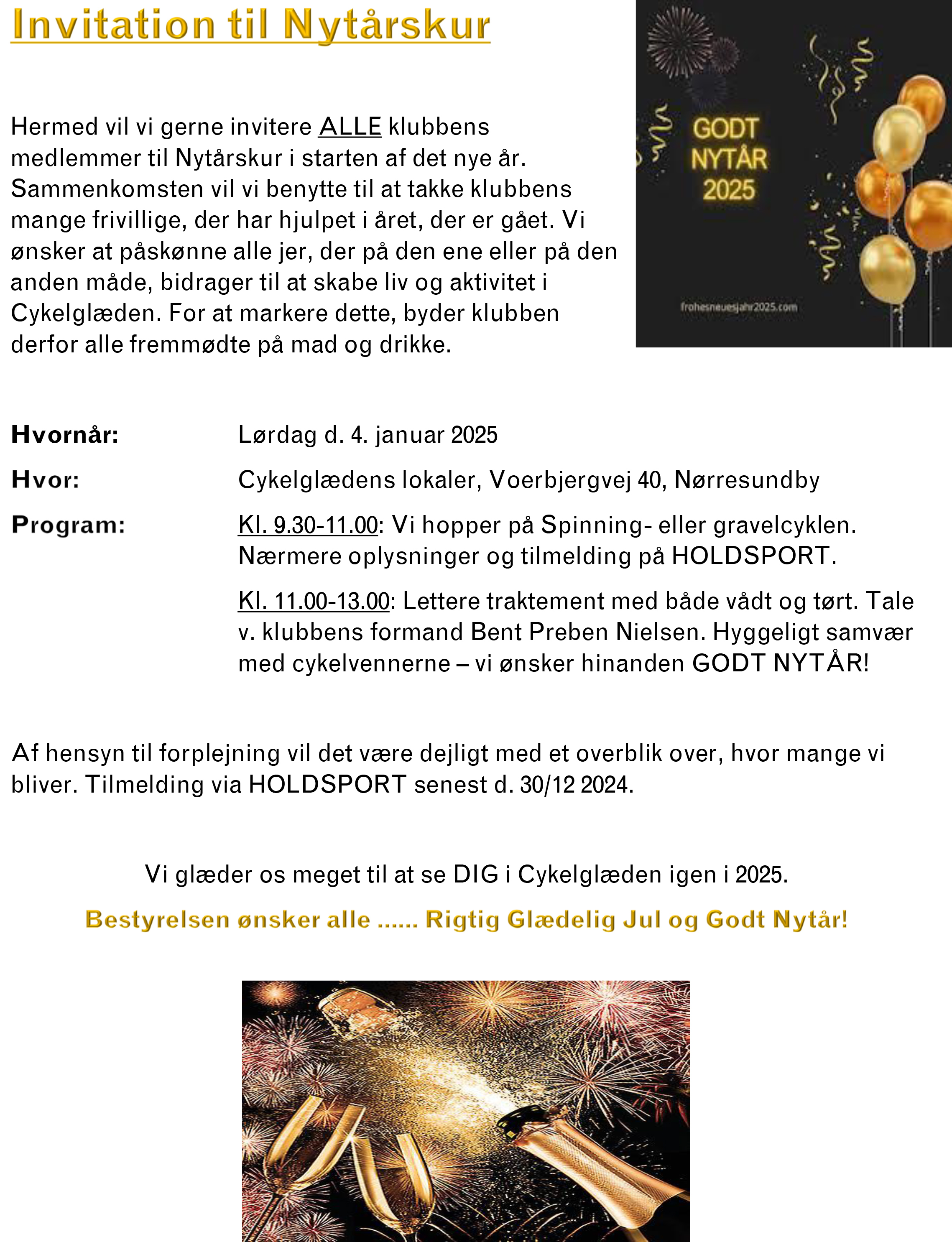 Invitation til Nytårskur

Hermed vil vi gerne invitere ALLE klubbens medlemmer til Nytårskur i starten af det nye år. Sammenkomsten vil vi benytte til at takke klubbens mange frivillige, der har hjulpet i året, der er gået. Vi ønsker at påskønne alle jer, der på den ene eller på den anden måde, bidrager til at skabe liv og aktivitet i Cykelglæden. For at markere dette, byder klubben derfor alle fremmødte på mad og drikke.

GODT NYTÅR 2025

frohesneuesjahr2025.com

Hvornår: Lørdag d. 4. januar 2025

Hvor: Cykelglædens lokaler, Voerbjergvej 40, Nørresundby

Program: Kl. 9.30-11.00: Vi hopper på Spinning- eller gravelcyklen. Nærmere oplysninger og tilmelding på HOLDSPORT.

Kl. 11.00-13.00: Lettere traktement med både vådt og tørt. Tale v. klubbens formand Bent Preben Nielsen. Hyggeligt samvær med cykelvennerne – vi ønsker hinanden GODT NYTÅR!

Af hensyn til forplejning vil det være dejligt med et overblik over, hvor mange vi bliver. Tilmelding via HOLDSPORT senest d. 30/12 2024.

Vi glæder os meget til at se DIG i Cykelglæden igen i 2025.

Bestyrelsen ønsker alle …… Rigtig Glædelig Jul og Godt Nytår!